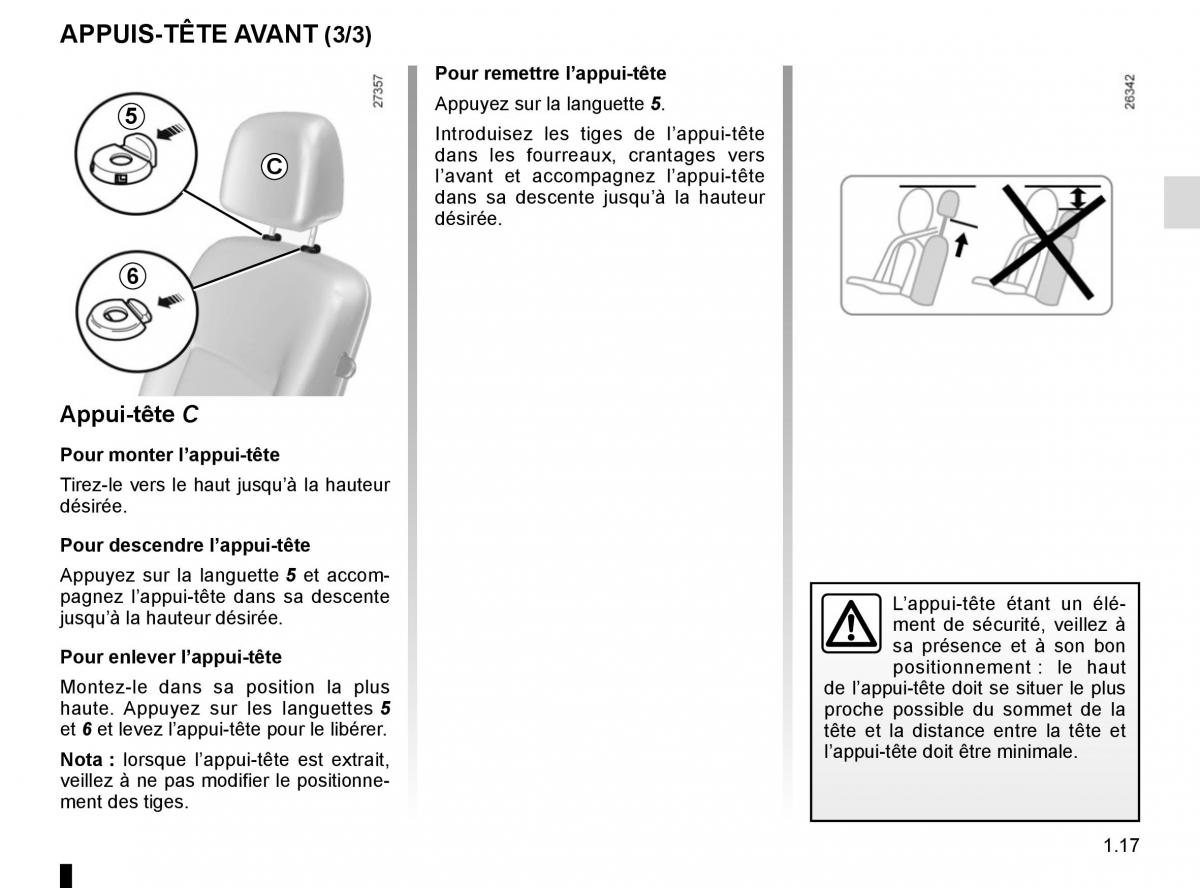 APPUIS-TÊTE AVANT (3/3)

27357

5

C

6

Appui-tête C

Pour monter l'appui-tête

Tirez-le vers le haut jusqu'à la hauteur désirée.

Pour descendre l'appui-tête

Appuyez sur la languette 5 et accompagnez l'appui-tête dans sa descente jusqu'à la hauteur désirée.

Pour enlever l'appui-tête

Montez-le dans sa position la plus haute. Appuyez sur les languettes 5 et 6 et levez l'appui-tête pour le libérer.

Nota : lorsque l'appui-tête est extrait, veillez à ne pas modifier le positionnement des tiges.

Pour remettre l'appui-tête

Appuyez sur la languette 5.

Introduisez les tiges de l'appui-tête dans les fourreaux, crantages vers l'avant et accompagnez l'appui-tête dans sa descente jusqu'à la hauteur désirée.

26342

L'appui-tête étant un élément de sécurité, veillez à sa présence et à son bon positionnement : le haut de l'appui-tête doit se situer le plus proche possible du sommet de la tête et la distance entre la tête et l'appui-tête doit être minimale.

1.17